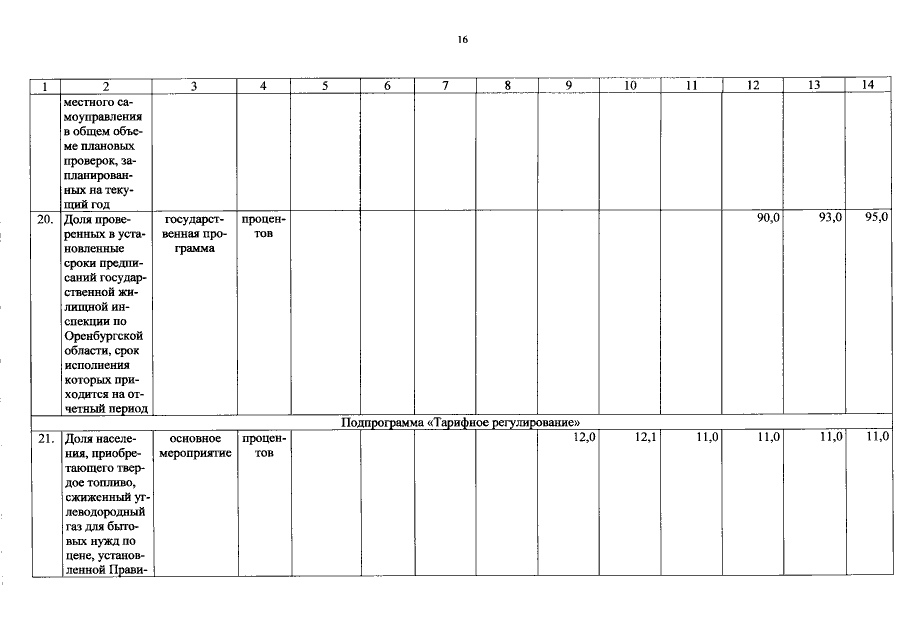 16

| 1 | 2 | 3 | 4 | 5 | 6 | 7 | 8 | 9 | 10 | 11 | 12 | 13 | 14 |
|---|---|---|---|---|---|---|---|---|---|---|---|---|---|
| | местного самоуправления в общем объеме плановых проверок, запланированных на текущий год | | | | | | | | | | | | |
| 20. | Доля проверенных в установленные сроки предписаний государственной жилищной инспекции по Оренбургской области, срок исполнения которых приходится на отчетный период | государственная программа | процентов | | | | | | | | 90,0 | 93,0 | 95,0 |
| Подпрограмма «Тарифное регулирование» | | | | | | | | | | | | | |
| 21. | Доля населения, приобретающего твердое топливо, сжиженный углеводородный газ для бытовых нужд по цене, установленной Прави- | основное мероприятие | процентов | | | | | 12,0 | 12,1 | 11,0 | 11,0 | 11,0 | 11,0 |